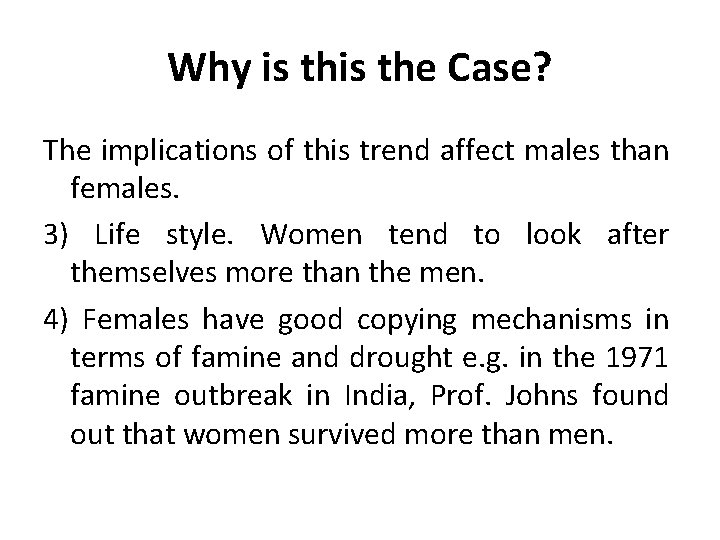 Why is this the Case?

The implications of this trend affect males than females.

3) Life style. Women tend to look after themselves more than the men.

4) Females have good copying mechanisms in terms of famine and drought e.g. in the 1971 famine outbreak in India, Prof. Johns found out that women survived more than men.